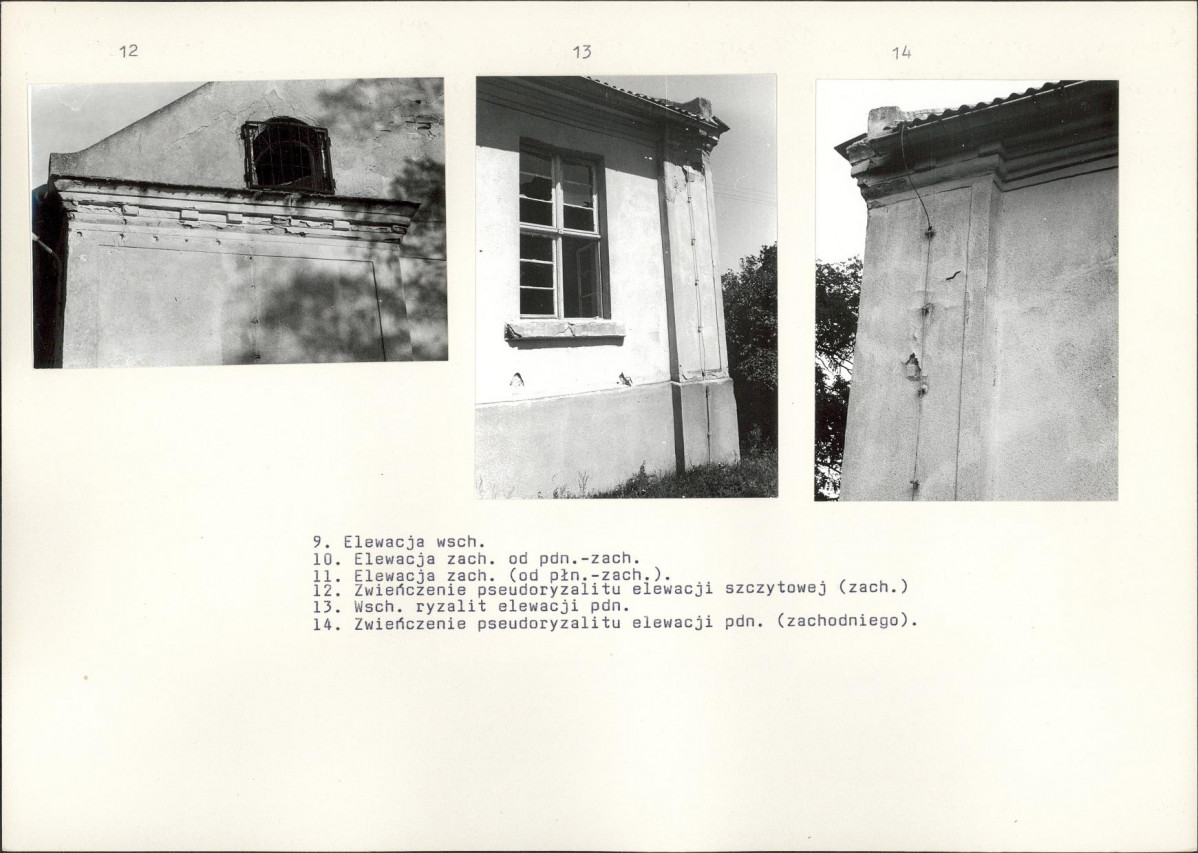 12

13

14

9. Elewacja wsch.
10. Elewacja zach. od pdn.-zach.
11. Elewacja zach. (od płn.-zach.).
12. Zwieńczenie pseudoryzalitu elewacji szczytowej (zach.)
13. Wsch. ryzalit elewacji pdn.
14. Zwieńczenie pseudoryzalitu elewacji pdn. (zachodniego).